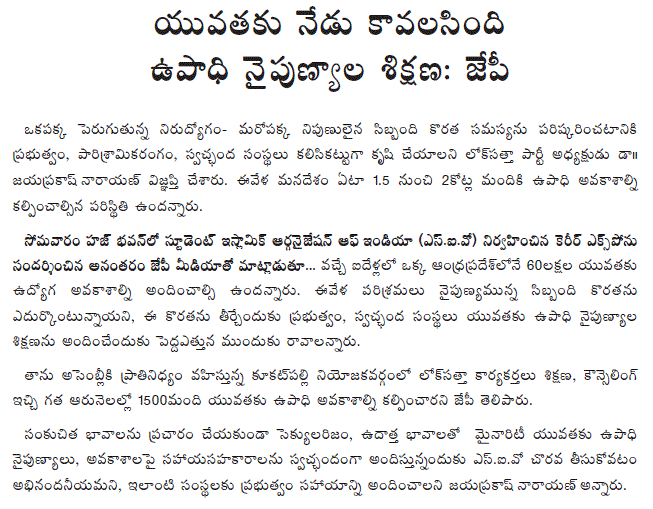 యువతకు నేడు కావలసింది
ఉపాధి నైపుణ్యాల శిక్షణ: జేపీ

ఒకపక్క పెరుగుతున్న నిరుద్యోగం- మరోపక్క నిపుణులైన సిబ్బంది కొరత సమస్యను పరిష్కరించటానికి ప్రభుత్వం, పారిశ్రామికరంగం, స్వచ్ఛంద సంస్థలు కలిసికట్టుగా కృషి చేయాలని లోక్‌సత్తా పార్టీ అధ్యక్షుడు డా॥ జయప్రకాష్ నారాయణ్ విజ్ఞప్తి చేశారు. ఈవేళ మనదేశం ఏటా 1.5 నుంచి 2కోట్ల మందికి ఉపాధి అవకాశాల్ని కల్పించాల్సిన పరిస్థితి ఉందన్నారు.

సోమవారం హజ్ భవన్‌లో స్టూడెంట్ ఇస్లామిక్ ఆర్గనైజేషన్ ఆఫ్ ఇండియా (ఎస్.ఐ.వో) నిర్వహించిన కెరీర్ ఎక్స్‌పోను సందర్శించిన అనంతరం జేపీ మీడియాతో మాట్లాడుతూ... వచ్చే ఐదేళ్లలో ఒక్క ఆంధ్రప్రదేశ్‌లోనే 60లక్షల యువతకు ఉద్యోగ అవకాశాల్ని అందించాల్సి ఉందన్నారు. ఈవేళ పరిశ్రమలు నైపుణ్యమున్న సిబ్బంది కొరతను ఎదుర్కొంటున్నాయని, ఈ కొరతను తీర్చేందుకు ప్రభుత్వం, స్వచ్ఛంద సంస్థలు యువతకు ఉపాధి నైపుణ్యాల శిక్షణను అందించేందుకు పెద్దఎత్తున ముందుకు రావాలన్నారు.

తాను అసెంబ్లీకి ప్రాతినిధ్యం వహిస్తున్న కూకట్‌పల్లి నియోజకవర్గంలో లోక్‌సత్తా కార్యకర్తలు శిక్షణ, కౌన్సెలింగ్ ఇచ్చి గత ఆరునెలల్లో 1500మంది యువతకు ఉపాధి అవకాశాల్ని కల్పించారని జేపీ తెలిపారు.

సంకుచిత భావాలను ప్రచారం చేయకుండా సెక్యులరిజం, ఉదాత్త భావాలతో మైనారిటీ యువతకు ఉపాధి నైపుణ్యాలు, అవకాశాలపై సహాయసహకారాలను స్వచ్ఛందంగా అందిస్తున్నందుకు ఎస్.ఐ.వో చొరవ తీసుకోవటం అభినందనీయమని, ఇలాంటి సంస్థలకు ప్రభుత్వం సహాయాన్ని అందించాలని జయప్రకాష్ నారాయణ్ అన్నారు.